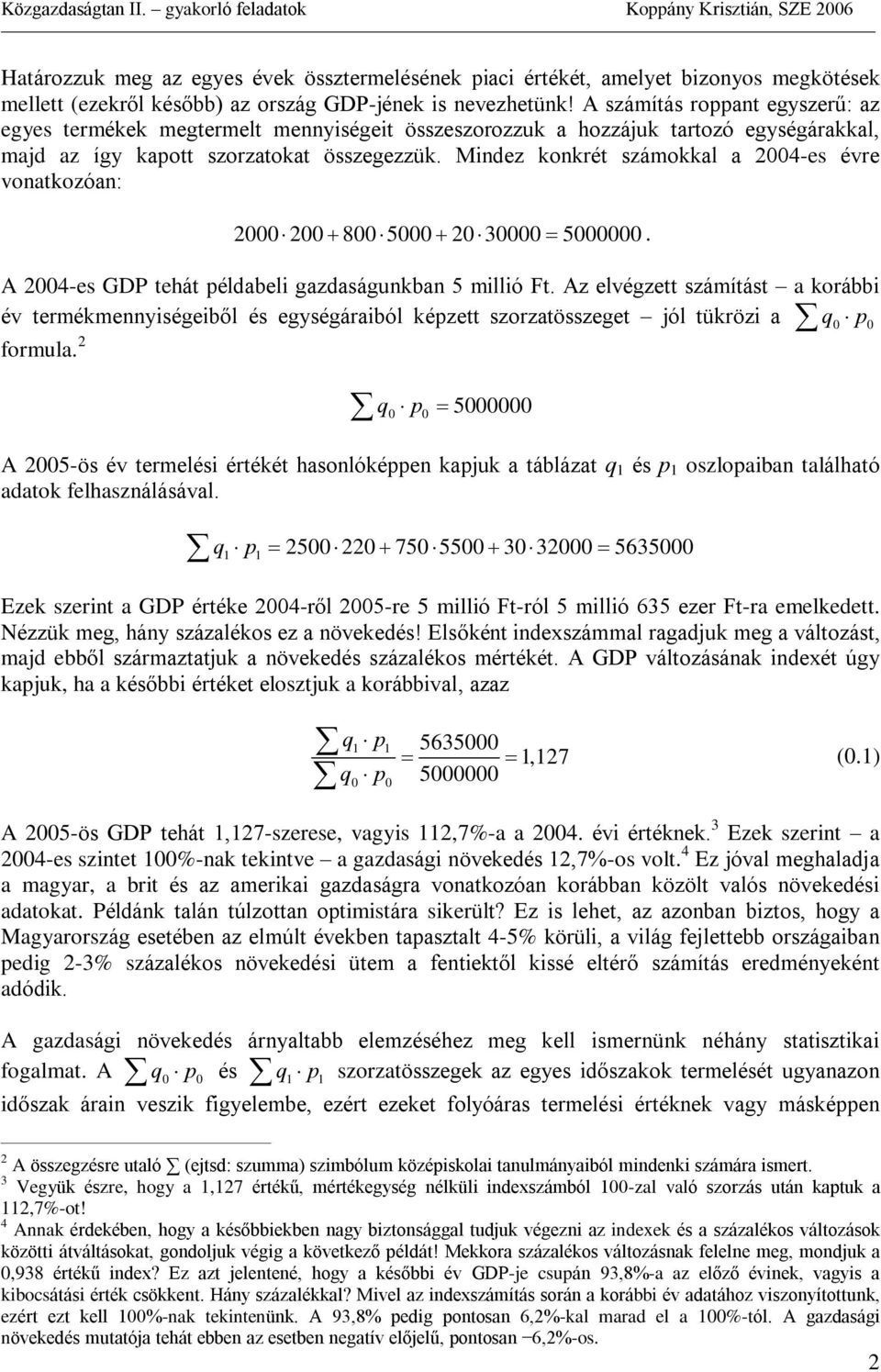 Közgazdaságtan II. – gyakorló feladatok Koppány Krisztián, SZE 2006

Határozzuk meg az egyes évek össztermelésének piaci értékét, amelyet bizonyos megkötések mellett (ezekről később) az ország GDP-jének is nevezhetünk! A számítás roppant egyszerű: az egyes termékek megtermelt mennyiségeit összeszorozzuk a hozzájuk tartozó egységárakkal, majd az így kapott szorzatokat összegezzük. Mindez konkrét számokkal a 2004-es évre vonatkozóan:

$2000 \cdot 200 + 800 \cdot 5000 + 20 \cdot 30000 = 5000000$.

A 2004-es GDP tehát példabeli gazdaságunkban 5 millió Ft. Az elvégzett számítást – a korábbi év termékmennyiségeiből és egységáraiból képzett szorzatösszeget – jól tükrözi a $\sum q_0 \cdot p_0$ formula.$^2$

$\sum q_0 \cdot p_0 = 5000000$

A 2005-ös év termelési értékét hasonlóképpen kapjuk a táblázat $q_1$ és $p_1$ oszlopaiban található adatok felhasználásával.

$\sum q_1 \cdot p_1 = 2500 \cdot 220 + 750 \cdot 5500 + 30 \cdot 32000 = 5635000$

Ezek szerint a GDP értéke 2004-ről 2005-re 5 millió Ft-ról 5 millió 635 ezer Ft-ra emelkedett. Nézzük meg, hány százalékos ez a növekedés! Elsőként indexszámmal ragadjuk meg a változást, majd ebből származtatjuk a növekedés százalékos mértékét. A GDP változásának indexét úgy kapjuk, ha a későbbi értéket elosztjuk a korábbival, azaz

$\frac{\sum q_1 \cdot p_1}{\sum q_0 \cdot p_0} = \frac{5635000}{5000000} = 1,127$ (0.1)

A 2005-ös GDP tehát 1,127-szerese, vagyis 112,7%-a a 2004. évi értéknek.$^3$ Ezek szerint – a 2004-es szintet 100%-nak tekintve – a gazdasági növekedés 12,7%-os volt.$^4$ Ez jóval meghaladja a magyar, a brit és az amerikai gazdaságra vonatkozóan korábban közölt valós növekedési adatokat. Példánk talán túlzottan optimistára sikerült? Ez is lehet, az azonban biztos, hogy a Magyarország esetében az elmúlt években tapasztalt 4-5% körüli, a világ fejlettebb országaiban pedig 2-3% százalékos növekedési ütem a fentiektől kissé eltérő számítás eredményeként adódik.

A gazdasági növekedés árnyaltabb elemzéséhez meg kell ismernünk néhány statisztikai fogalmat. A $\sum q_0 \cdot p_0$ és $\sum q_1 \cdot p_1$ szorzatösszegek az egyes időszakok termelését ugyanazon időszak árain veszik figyelembe, ezért ezeket folyóáras termelési értéknek vagy másképpen

$^2$ A összegzésre utaló $\sum$ (ejtsd: szumma) szimbólum középiskolai tanulmányaiból mindenki számára ismert.
$^3$ Vegyük észre, hogy a 1,127 értékű, mértékegység nélküli indexszámból 100-zal való szorzás után kaptuk a 112,7%-ot!
$^4$ Annak érdekében, hogy a későbbiekben nagy biztonsággal tudjuk végezni az indexek és a százalékos változások közötti átváltásokat, gondoljuk végig a következő példát! Mekkora százalékos változásnak felelne meg, mondjuk a 0,938 értékű index? Ez azt jelentené, hogy a későbbi év GDP-je csupán 93,8%-a az előző évinek, vagyis a kibocsátási érték csökkent. Hány százalékkal? Mivel az indexszámítás során a korábbi év adatához viszonyítottunk, ezért ezt kell 100%-nak tekintenünk. A 93,8% pedig pontosan 6,2%-kal marad el a 100%-tól. A gazdasági növekedés mutatója tehát ebben az esetben negatív előjelű, pontosan –6,2%-os.

2